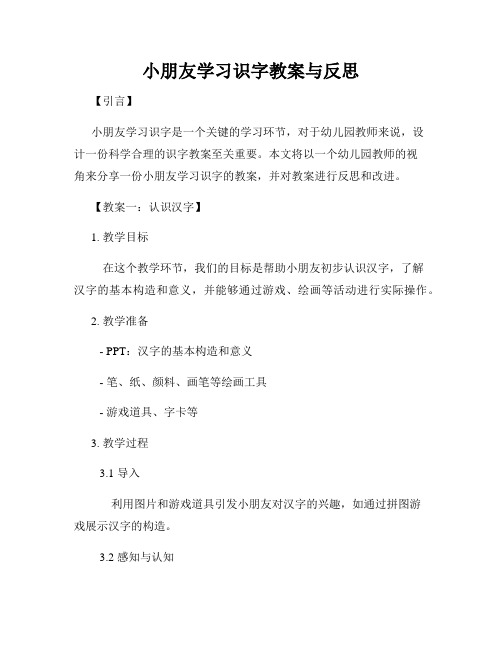 小朋友学习识字教案与反思

【引言】

小朋友学习识字是一个关键的学习环节，对于幼儿园教师来说，设计一份科学合理的识字教案至关重要。本文将以一个幼儿园教师的视角来分享一份小朋友学习识字的教案，并对教案进行反思和改进。

【教案一：认识汉字】

1. 教学目标

在这个教学环节，我们的目标是帮助小朋友初步认识汉字，了解汉字的基本构造和意义，并能够通过游戏、绘画等活动进行实际操作。

2. 教学准备

- PPT：汉字的基本构造和意义

- 笔、纸、颜料、画笔等绘画工具

- 游戏道具、字卡等

3. 教学过程

3.1 导入

利用图片和游戏道具引发小朋友对汉字的兴趣，如通过拼图游戏展示汉字的构造。

3.2 感知与认知